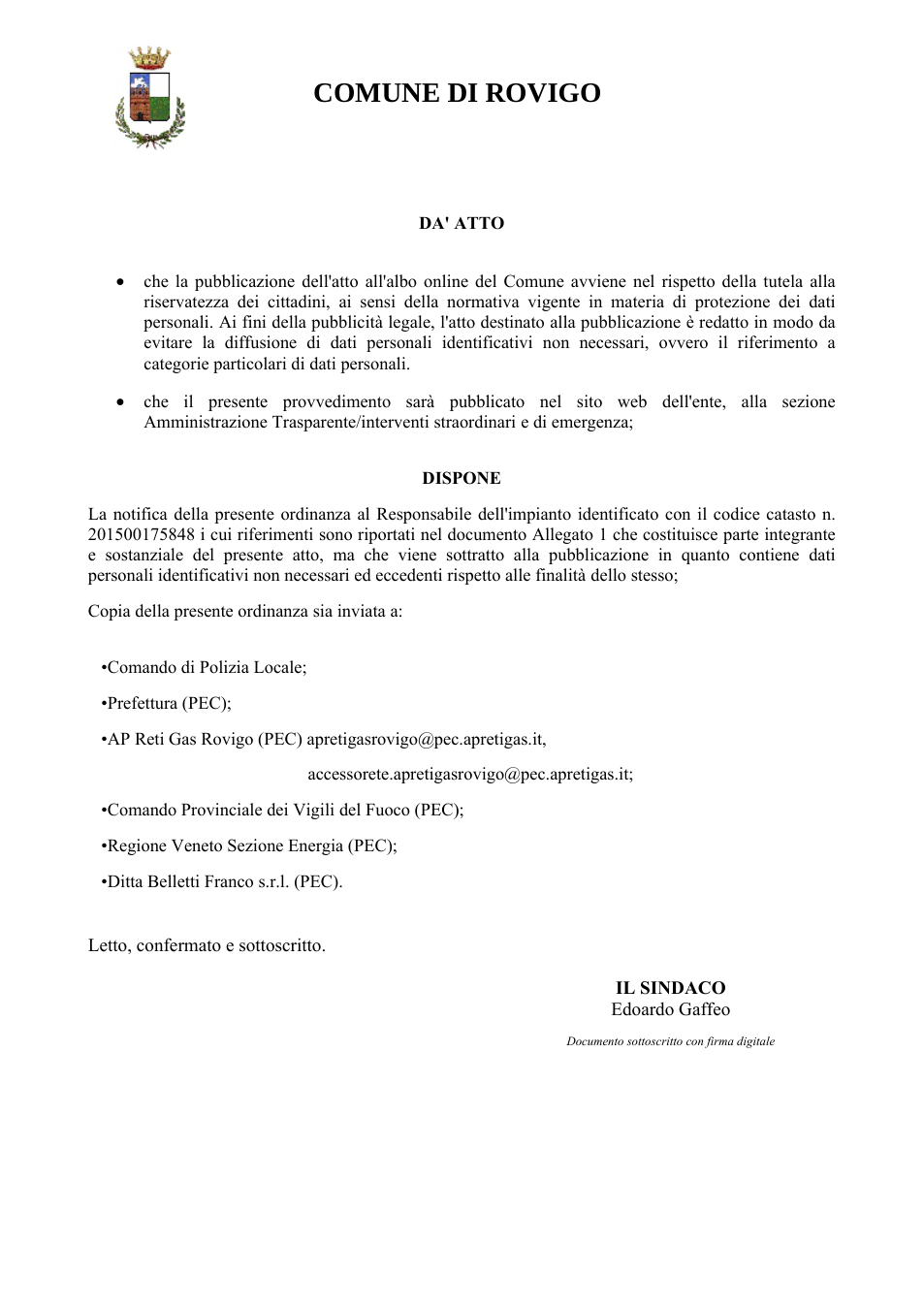 COMUNE DI ROVIGO

DA' ATTO

• che la pubblicazione dell'atto all'albo online del Comune avviene nel rispetto della tutela alla riservatezza dei cittadini, ai sensi della normativa vigente in materia di protezione dei dati personali. Ai fini della pubblicità legale, l'atto destinato alla pubblicazione è redatto in modo da evitare la diffusione di dati personali identificativi non necessari, ovvero il riferimento a categorie particolari di dati personali.

• che il presente provvedimento sarà pubblicato nel sito web dell'ente, alla sezione Amministrazione Trasparente/interventi straordinari e di emergenza;

DISPONE

La notifica della presente ordinanza al Responsabile dell'impianto identificato con il codice catasto n. 201500175848 i cui riferimenti sono riportati nel documento Allegato 1 che costituisce parte integrante e sostanziale del presente atto, ma che viene sottratto alla pubblicazione in quanto contiene dati personali identificativi non necessari ed eccedenti rispetto alle finalità dello stesso;

Copia della presente ordinanza sia inviata a:

• Comando di Polizia Locale;

• Prefettura (PEC);

• AP Reti Gas Rovigo (PEC) apretigasrovigo@pec.apretigas.it,

accessorete.apretigasrovigo@pec.apretigas.it;

• Comando Provinciale dei Vigili del Fuoco (PEC);

• Regione Veneto Sezione Energia (PEC);

• Ditta Belletti Franco s.r.l. (PEC).

Letto, confermato e sottoscritto.

IL SINDACO
Edoardo Gaffeo

Documento sottoscritto con firma digitale